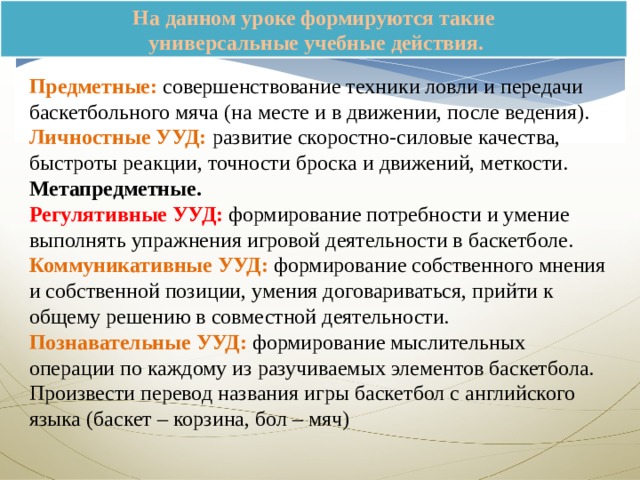 На данном уроке формируются такие универсальные учебные действия.

Предметные: совершенствование техники ловли и передачи баскетбольного мяча (на месте и в движении, после ведения).
Личностные УУД: развитие скоростно-силовые качества, быстроты реакции, точности броска и движений, меткости.
Метапредметные.
Регулятивные УУД: формирование потребности и умение выполнять упражнения игровой деятельности в баскетболе.
Коммуникативные УУД: формирование собственного мнения и собственной позиции, умения договариваться, прийти к общему решению в совместной деятельности.
Познавательные УУД: формирование мыслительных операции по каждому из разучиваемых элементов баскетбола. Произвести перевод названия игры баскетбол с английского языка (баскет – корзина, бол – мяч)